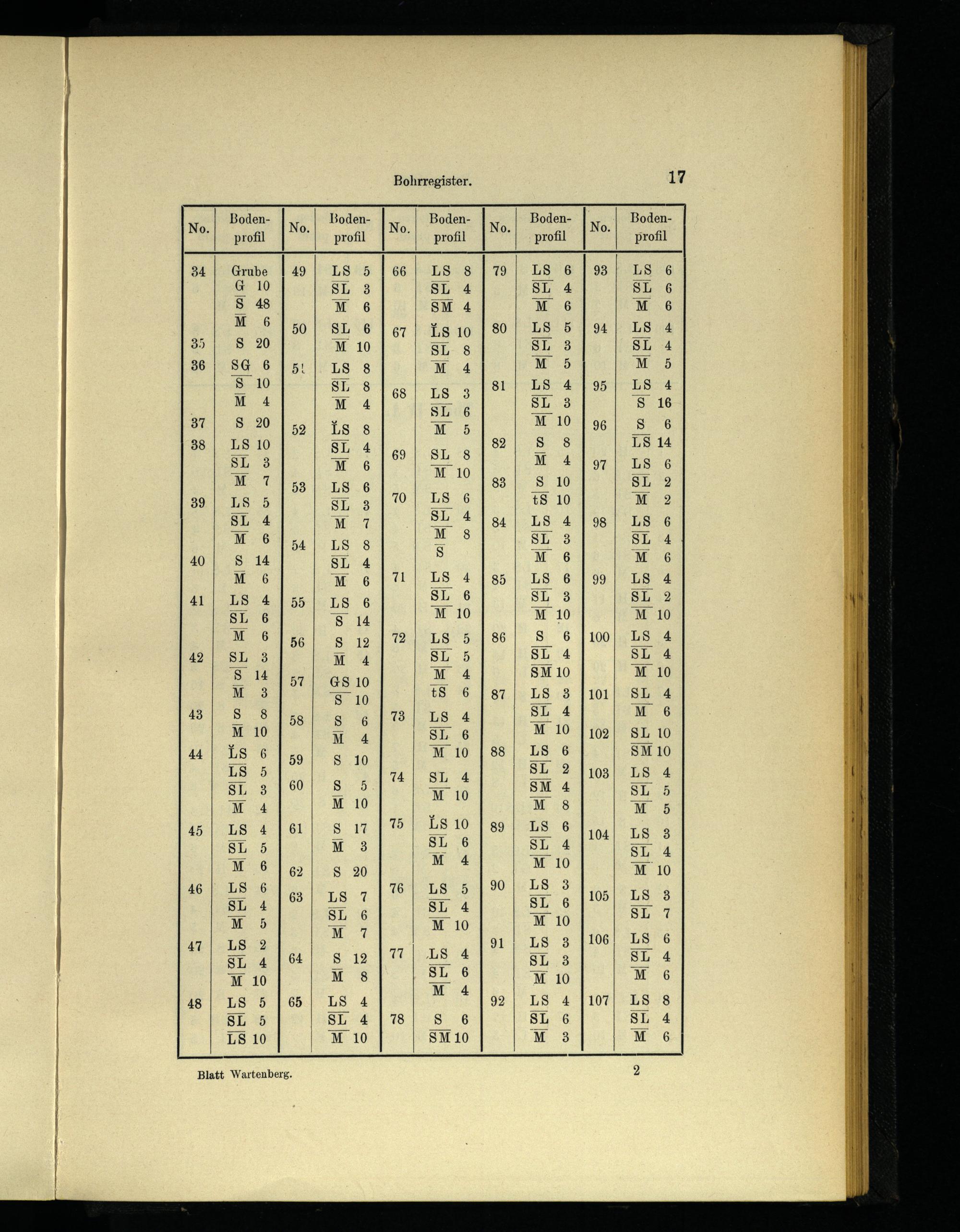 Bohrregister. 17

| No. | Bodenprofil | No. | Bodenprofil | No. | Bodenprofil | No. | Bodenprofil | No. | Bodenprofil |
|---|---|---|---|---|---|---|---|---|---|
| 34 | Grube G 10 S 48 M 6 | 49 | LS 5 SL 3 M 6 | 66 | LS 8 SL 4 SM 4 | 79 | LS 6 SL 4 M 6 | 93 | LS 6 SL 6 M 6 |
| 35 | S 20 | 50 | SL 6 M 10 | 67 | ĽS 10 SL 8 M 4 | 80 | LS 5 SL 3 M 5 | 94 | LS 4 SL 4 M 5 |
| 36 | SG 6 S 10 M 4 | 51 | LS 8 SL 8 M 4 | 68 | LS 3 SL 6 M 5 | 81 | LS 4 SL 3 M 10 | 95 | LS 4 S 16 |
| 37 | S 20 | 52 | ĽS 8 SL 4 M 6 | 69 | SL 8 M 10 | 82 | S 8 M 4 | 96 | S 6 LS 14 |
| 38 | LS 10 SL 3 M 7 | 53 | LS 6 SL 3 M 7 | 70 | LS 6 SL 4 M 8 S | 83 | S 10 tS 10 | 97 | LS 6 SL 2 M 2 |
| 39 | LS 5 SL 4 M 6 | 54 | LS 8 SL 4 M 6 | 71 | LS 4 SL 6 M 10 | 84 | LS 4 SL 3 M 6 | 98 | LS 6 SL 4 M 6 |
| 40 | S 14 M 6 | 55 | LS 6 S 14 | 72 | LS 5 SL 5 M 4 tS 6 | 85 | LS 6 SL 3 M 10 | 99 | LS 4 SL 2 M 10 |
| 41 | LS 4 SL 6 M 6 | 56 | S 12 M 4 | 73 | LS 4 SL 6 M 10 | 86 | S 6 SL 4 SM 10 | 100 | LS 4 SL 4 M 10 |
| 42 | SL 3 S 14 M 3 | 57 | GS 10 S 10 | 74 | SL 4 M 10 | 87 | LS 3 SL 4 M 10 | 101 | SL 4 M 6 |
| 43 | S 8 M 10 | 58 | S 6 M 4 | 75 | ĽS 10 SL 6 M 4 | 88 | LS 6 SL 2 SM 4 M 8 | 102 | SL 10 SM 10 |
| 44 | ĽS 6 LS 5 SL 3 M 4 | 59 | S 10 | 76 | LS 5 SL 4 M 10 | 89 | LS 6 SL 4 M 10 | 103 | LS 4 SL 5 M 5 |
| 45 | LS 4 SL 5 M 6 | 60 | S 5 M 10 | 77 | LS 4 SL 6 M 4 | 90 | LS 3 SL 6 M 10 | 104 | LS 3 SL 4 M 10 |
| 46 | LS 6 SL 4 M 5 | 61 | S 17 M 3 | 78 | S 6 SM 10 | 91 | LS 3 SL 3 M 10 | 105 | LS 3 SL 7 |
| 47 | LS 2 SL 4 M 10 | 62 | S 20 | | | 92 | LS 4 SL 6 M 3 | 106 | LS 6 SL 4 M 6 |
| 48 | LS 5 SL 5 LS 10 | 63 | LS 7 SL 6 M 7 | | | | | 107 | LS 8 SL 4 M 6 |
| | | 64 | S 12 M 8 | | | | | | |
| | | 65 | LS 4 SL 4 M 10 | | | | | | |

Blatt Wartenberg. 2